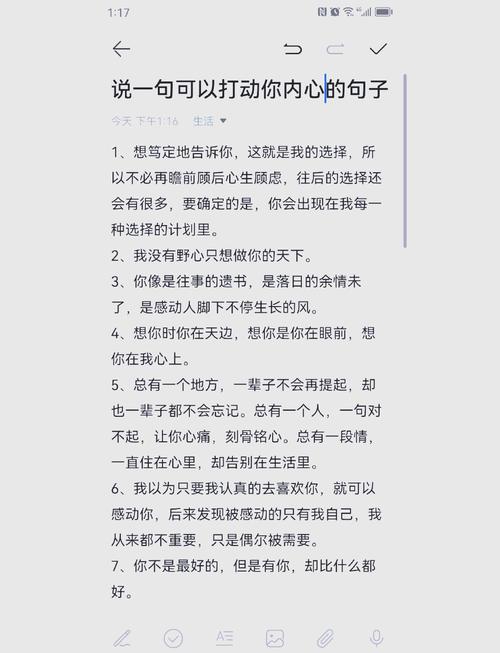 1:17

说一句可以打动你内心的句子

今天 下午1:16 生活

1、想笃定地告诉你，这就是我的选择，所以不必再瞻前顾后心生顾虑，往后的选择还会有很多，要确定的是，你会出现在我每一种选择的计划里。

2、我没有野心只想做你的天下。

3、你像是往事的遗书，是落日的余情未了，是感动人脚下不停生长的风。

4、想你时你在天边，想你是你在眼前，想你在我心上。

5、总有一个地方，一辈子不会再提起，却也一辈子都不会忘记。总有一个人，一句对不起，让你心痛，刻骨铭心。总有一段情，一直住在心里，却告别在生活里。

6、我以为只要我认真的去喜欢你，就可以感动你，后来发现被感动的只有我自己，我从来都不重要，只是偶尔被需要。

7、你不是最好的，但是有你，却比什么都好。